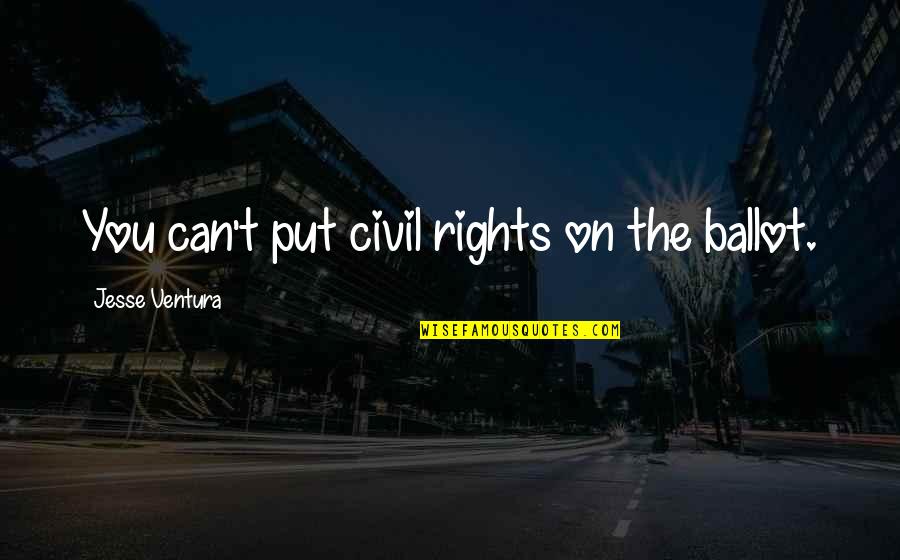 You can't put civil rights on the ballot.

Jesse Ventura

WISEFAMOUSQUOTES.COM